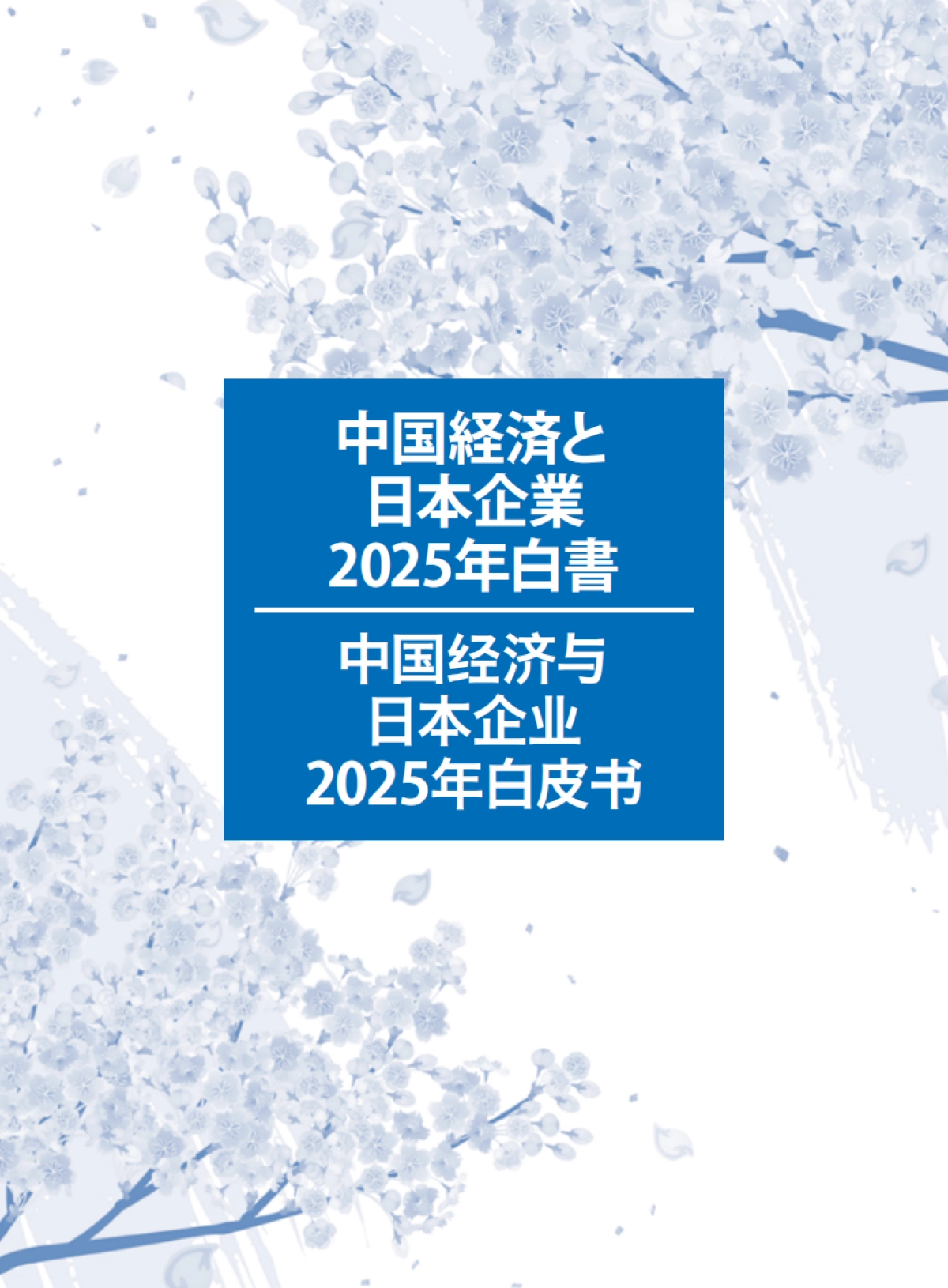 中国経済と
日本企業
2025年白書

中国经济与
日本企业
2025年白皮书